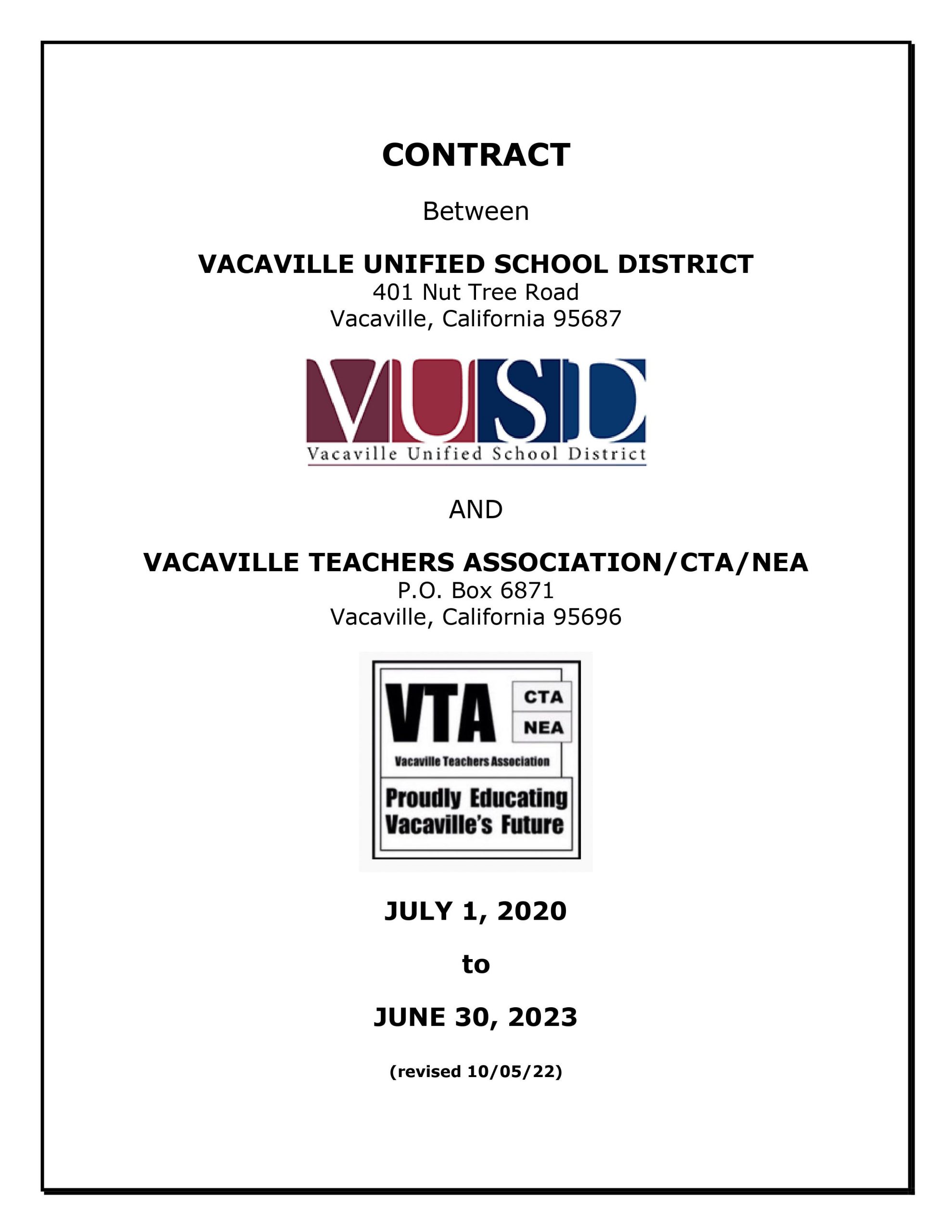 CONTRACT

Between

VACAVILLE UNIFIED SCHOOL DISTRICT
401 Nut Tree Road
Vacaville, California 95687

VUSD
Vacaville Unified School District

AND

VACAVILLE TEACHERS ASSOCIATION/CTA/NEA
P.O. Box 6871
Vacaville, California 95696

VTA
CTA
NEA
Vacaville Teachers Association
Proudly Educating Vacaville's Future

JULY 1, 2020

to

JUNE 30, 2023

(revised 10/05/22)